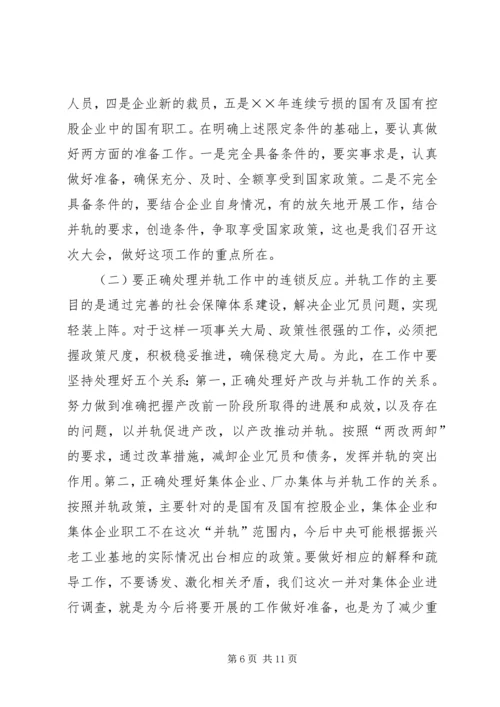 人员，四是企业新的裁员，五是××年连续亏损的国有及国有控股企业中的国有职工。在明确上述限定条件的基础上，要认真做好两方面的准备工作。一是完全具备条件的，要实事求是，认真做好准备，确保充分、及时、全额享受到国家政策。二是不完全具备条件的，要结合企业自身情况，有的放矢地开展工作，结合并轨的要求，创造条件，争取享受国家政策，这也是我们召开这次大会，做好这项工作的重点所在。

（二）要正确处理并轨工作中的连锁反应。并轨工作的主要目的是通过完善的社会保障体系建设，解决企业冗员问题，实现轻装上阵。对于这样一项事关大局、政策性很强的工作，必须把握政策尺度，积极稳妥推进，确保稳定大局。为此，在工作中要坚持处理好五个关系：第一，正确处理好产改与并轨工作的关系。努力做到准确把握产改前一阶段所取得的进展和成效，以及存在的问题，以并轨促进产改，以产改推动并轨。按照“两改两卸”的要求，通过改革措施，减卸企业冗员和债务，发挥并轨的突出作用。第二，正确处理好集体企业、厂办集体与并轨工作的关系。按照并轨政策，主要针对的是国有及国有控股企业，集体企业和集体企业职工不在这次“并轨”范围内，今后中央可能根据振兴老工业基地的实际情况出台相应的政策。要做好相应的解释和疏导工作，不要诱发、激化相关矛盾，我们这次一并对集体企业进行调查，就是为今后将要开展的工作做好准备，也是为了减少重

第 6 页 共 11 页